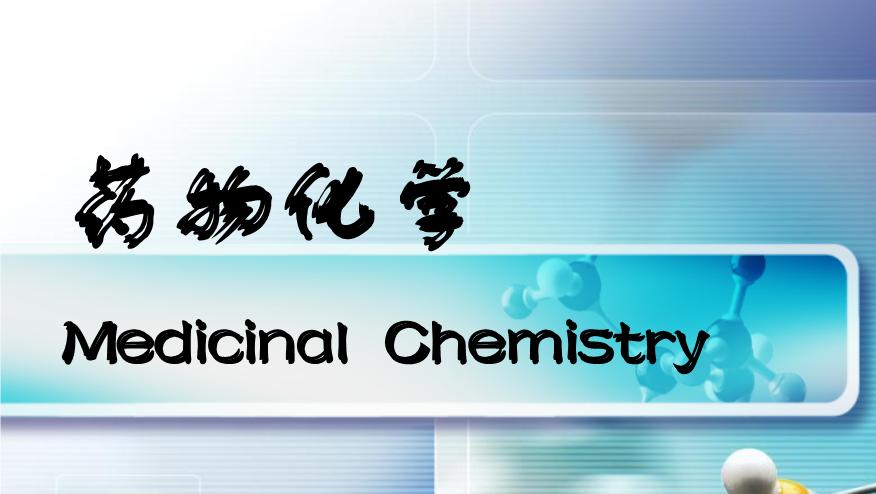 药物化学

Medicinal Chemistry